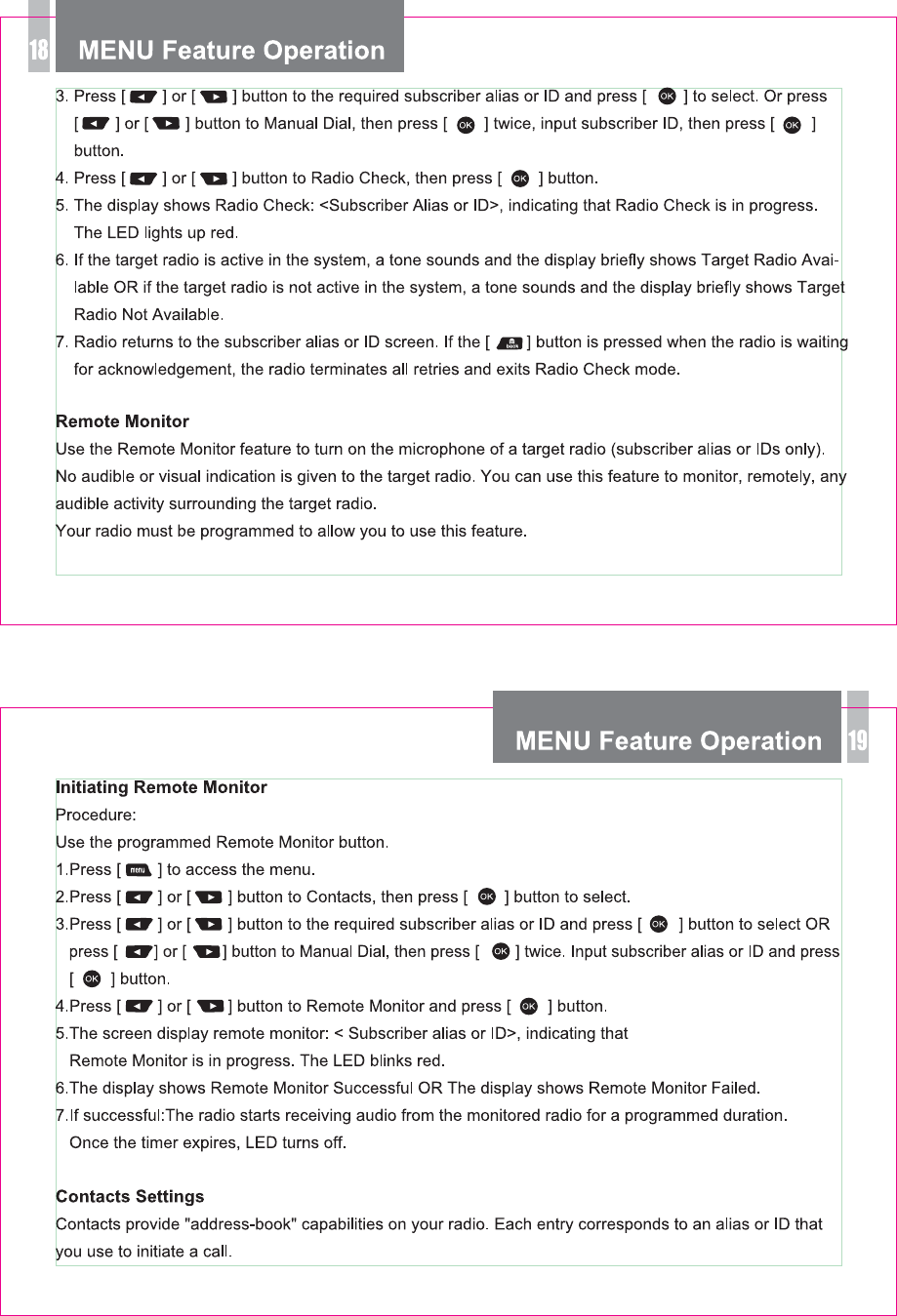 18 MENU Feature Operation

3. Press [ ◄ ] or [ ► ] button to the required subscriber alias or ID and press [ OK ] to select. Or press [ ◄ ] or [ ► ] button to Manual Dial, then press [ OK ] twice, input subscriber ID, then press [ OK ] button.
4. Press [ ◄ ] or [ ► ] button to Radio Check, then press [ OK ] button.
5. The display shows Radio Check: <Subscriber Alias or ID>, indicating that Radio Check is in progress. The LED lights up red.
6. If the target radio is active in the system, a tone sounds and the display briefly shows Target Radio Available OR if the target radio is not active in the system, a tone sounds and the display briefly shows Target Radio Not Available.
7. Radio returns to the subscriber alias or ID screen. If the [ back ] button is pressed when the radio is waiting for acknowledgement, the radio terminates all retries and exits Radio Check mode.

Remote Monitor
Use the Remote Monitor feature to turn on the microphone of a target radio (subscriber alias or IDs only). No audible or visual indication is given to the target radio. You can use this feature to monitor, remotely, any audible activity surrounding the target radio.
Your radio must be programmed to allow you to use this feature.

MENU Feature Operation 19

Initiating Remote Monitor
Procedure:
Use the programmed Remote Monitor button.
1.Press [ menu ] to access the menu.
2.Press [ ◄ ] or [ ► ] button to Contacts, then press [ OK ] button to select.
3.Press [ ◄ ] or [ ► ] button to the required subscriber alias or ID and press [ OK ] button to select OR press [ ◄ ] or [ ► ] button to Manual Dial, then press [ OK ] twice. Input subscriber alias or ID and press [ OK ] button.
4.Press [ ◄ ] or [ ► ] button to Remote Monitor and press [ OK ] button.
5.The screen display remote monitor: < Subscriber alias or ID>, indicating that Remote Monitor is in progress. The LED blinks red.
6.The display shows Remote Monitor Successful OR The display shows Remote Monitor Failed.
7.If successful:The radio starts receiving audio from the monitored radio for a programmed duration. Once the timer expires, LED turns off.

Contacts Settings
Contacts provide "address-book" capabilities on your radio. Each entry corresponds to an alias or ID that you use to initiate a call.